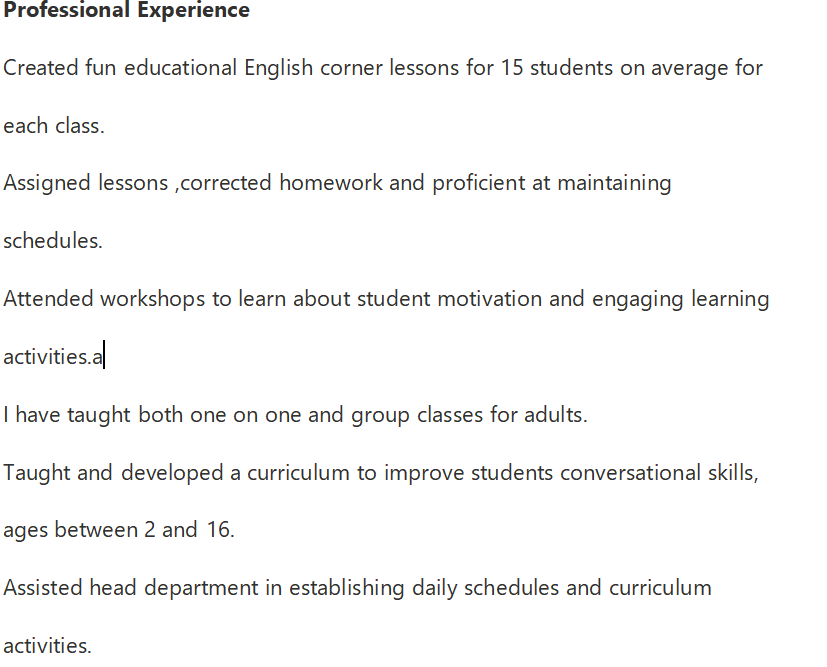 **Professional Experience**

Created fun educational English corner lessons for 15 students on average for each class.

Assigned lessons ,corrected homework and proficient at maintaining schedules.

Attended workshops to learn about student motivation and engaging learning activities.a

I have taught both one on one and group classes for adults.

Taught and developed a curriculum to improve students conversational skills, ages between 2 and 16.

Assisted head department in establishing daily schedules and curriculum activities.